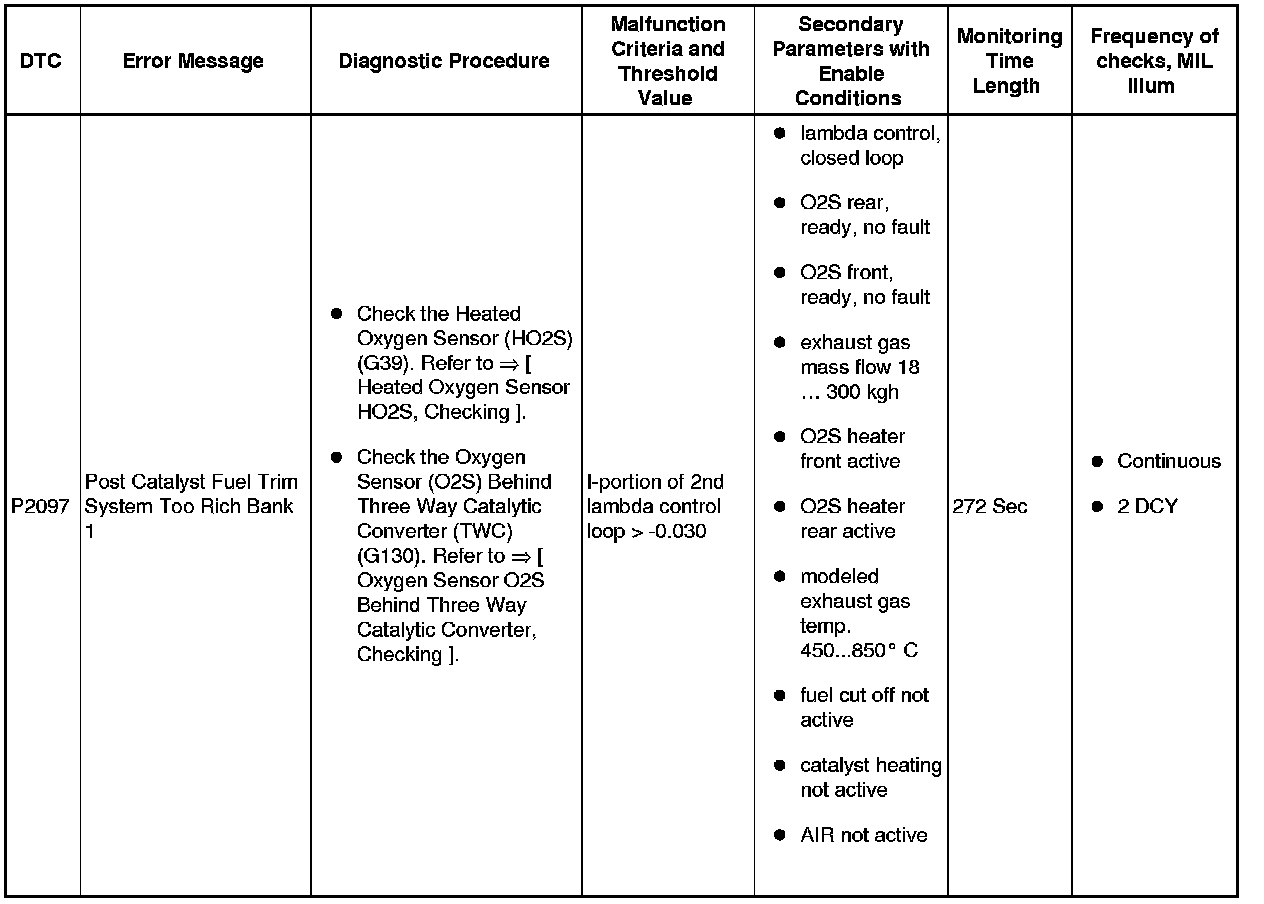 | DTC | Error Message | Diagnostic Procedure | Malfunction Criteria and Threshold Value | Secondary Parameters with Enable Conditions | Monitoring Time Length | Frequency of checks, MIL Illum |
|---|---|---|---|---|---|---|
| P2097 | Post Catalyst Fuel Trim System Too Rich Bank 1 | ● Check the Heated Oxygen Sensor (HO2S) (G39). Refer to ⇒ [ Heated Oxygen Sensor HO2S, Checking ]. ● Check the Oxygen Sensor (O2S) Behind Three Way Catalytic Converter (TWC) (G130). Refer to ⇒ [ Oxygen Sensor O2S Behind Three Way Catalytic Converter, Checking ]. | I-portion of 2nd lambda control loop > -0.030 | ● lambda control, closed loop ● O2S rear, ready, no fault ● O2S front, ready, no fault ● exhaust gas mass flow 18 … 300 kgh ● O2S heater front active ● O2S heater rear active ● modeled exhaust gas temp. 450...850° C ● fuel cut off not active ● catalyst heating not active ● AIR not active | 272 Sec | ● Continuous ● 2 DCY |